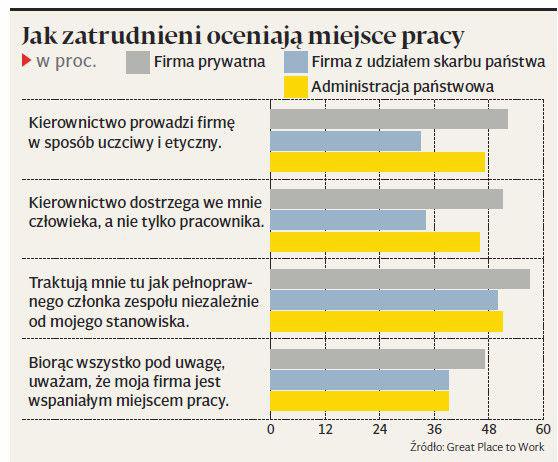 Jak zatrudnieni oceniają miejsce pracy

w proc.

Firma prywatna

Firma z udziałem skarbu państwa

Administracja państwowa

Kierownictwo prowadzi firmę w sposób uczciwy i etyczny.

Kierownictwo dostrzega we mnie człowieka, a nie tylko pracownika.

Traktują mnie tu jak pełnoprawnego członka zespołu niezależnie od mojego stanowiska.

Biorąc wszystko pod uwagę, uważam, że moja firma jest wspaniałym miejscem pracy.

0 12 24 36 48 60

Źródło: Great Place to Work